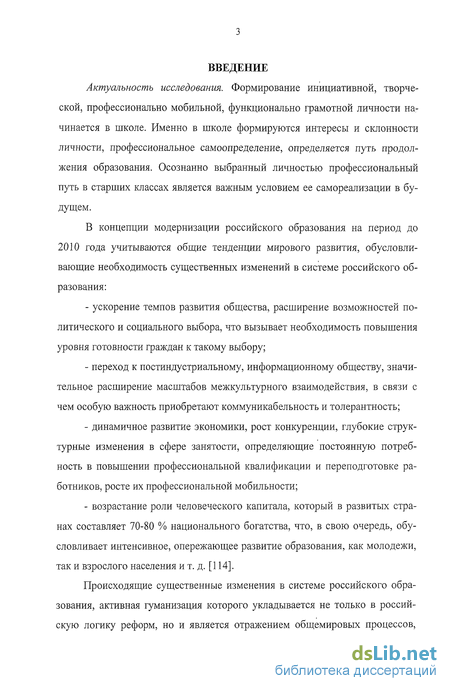 3

ВВЕДЕНИЕ

Актуальность исследования. Формирование инициативной, творческой, профессионально мобильной, функционально грамотной личности начинается в школе. Именно в школе формируются интересы и склонности личности, профессиональное самоопределение, определяется путь продолжения образования. Осознанно выбранный личностью профессиональный путь в старших классах является важным условием ее самореализации в будущем.

В концепции модернизации российского образования на период до 2010 года учитываются общие тенденции мирового развития, обусловливающие необходимость существенных изменений в системе российского образования:

- ускорение темпов развития общества, расширение возможностей политического и социального выбора, что вызывает необходимость повышения уровня готовности граждан к такому выбору;

- переход к постиндустриальному, информационному обществу, значительное расширение масштабов межкультурного взаимодействия, в связи с чем особую важность приобретают коммуникабельность и толерантность;

- динамичное развитие экономики, рост конкуренции, глубокие структурные изменения в сфере занятости, определяющие постоянную потребность в повышении профессиональной квалификации и переподготовке работников, росте их профессиональной мобильности;

- возрастание роли человеческого капитала, который в развитых странах составляет 70-80 % национального богатства, что, в свою очередь, обусловливает интенсивное, опережающее развитие образования, как молодежи, так и взрослого населения и т. д. [114].

Происходящие существенные изменения в системе российского образования, активная гуманизация которого укладывается не только в российскую логику реформ, но и является отражением общемировых процессов,

dsLib.net
библиотека диссертаций